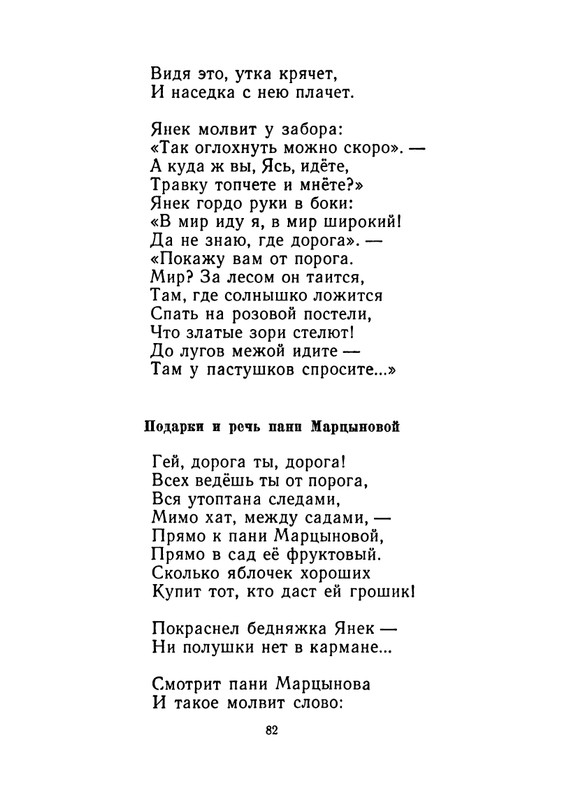 Видя это, утка крячет,
И наседка с нею плачет.

Янек молвит у забора:
«Так оглохнуть можно скоро». —
А куда ж вы, Ясь, идёте,
Травку топчете и мнёте?»
Янек гордо руки в боки:
«В мир иду я, в мир широкий!
Да не знаю, где дорога». —
«Покажу вам от порога.
Мир? За лесом он таится,
Там, где солнышко ложится
Спать на розовой постели,
Что златые зори стелют!
До лугов межой идите —
Там у пастушков спросите...»

Подарки и речь пани Марцыновой

Гей, дорога ты, дорога!
Всех ведёшь ты от порога,
Вся утоптана следами,
Мимо хат, между садами, —
Прямо к пани Марцыновой,
Прямо в сад её фруктовый.
Сколько яблочек хороших
Купит тот, кто даст ей грошик!

Покраснел бедняжка Янек —
Ни полушки нет в кармане...

Смотрит пани Марцынова
И такое молвит слово:

82